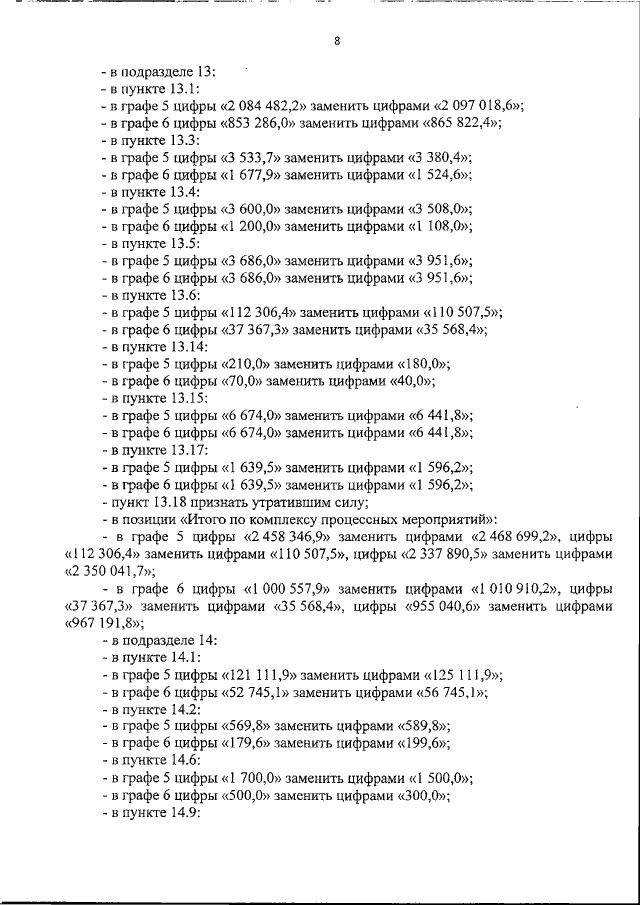 8

- в подразделе 13:
- в пункте 13.1:
- в графе 5 цифры «2 084 482,2» заменить цифрами «2 097 018,6»;
- в графе 6 цифры «853 286,0» заменить цифрами «865 822,4»;
- в пункте 13.3:
- в графе 5 цифры «3 533,7» заменить цифрами «3 380,4»;
- в графе 6 цифры «1 677,9» заменить цифрами «1 524,6»;
- в пункте 13.4:
- в графе 5 цифры «3 600,0» заменить цифрами «3 508,0»;
- в графе 6 цифры «1 200,0» заменить цифрами «1 108,0»;
- в пункте 13.5:
- в графе 5 цифры «3 686,0» заменить цифрами «3 951,6»;
- в графе 6 цифры «3 686,0» заменить цифрами «3 951,6»;
- в пункте 13.6:
- в графе 5 цифры «112 306,4» заменить цифрами «110 507,5»;
- в графе 6 цифры «37 367,3» заменить цифрами «35 568,4»;
- в пункте 13.14:
- в графе 5 цифры «210,0» заменить цифрами «180,0»;
- в графе 6 цифры «70,0» заменить цифрами «40,0»;
- в пункте 13.15:
- в графе 5 цифры «6 674,0» заменить цифрами «6 441,8»;
- в графе 6 цифры «6 674,0» заменить цифрами «6 441,8»;
- в пункте 13.17:
- в графе 5 цифры «1 639,5» заменить цифрами «1 596,2»;
- в графе 6 цифры «1 639,5» заменить цифрами «1 596,2»;
- пункт 13.18 признать утратившим силу;
- в позиции «Итого по комплексу процессных мероприятий»:
- в графе 5 цифры «2 458 346,9» заменить цифрами «2 468 699,2», цифры «112 306,4» заменить цифрами «110 507,5», цифры «2 337 890,5» заменить цифрами «2 350 041,7»;
- в графе 6 цифры «1 000 557,9» заменить цифрами «1 010 910,2», цифры «37 367,3» заменить цифрами «35 568,4», цифры «955 040,6» заменить цифрами «967 191,8»;
- в подразделе 14:
- в пункте 14.1:
- в графе 5 цифры «121 111,9» заменить цифрами «125 111,9»;
- в графе 6 цифры «52 745,1» заменить цифрами «56 745,1»;
- в пункте 14.2:
- в графе 5 цифры «569,8» заменить цифрами «589,8»;
- в графе 6 цифры «179,6» заменить цифрами «199,6»;
- в пункте 14.6:
- в графе 5 цифры «1 700,0» заменить цифрами «1 500,0»;
- в графе 6 цифры «500,0» заменить цифрами «300,0»;
- в пункте 14.9: